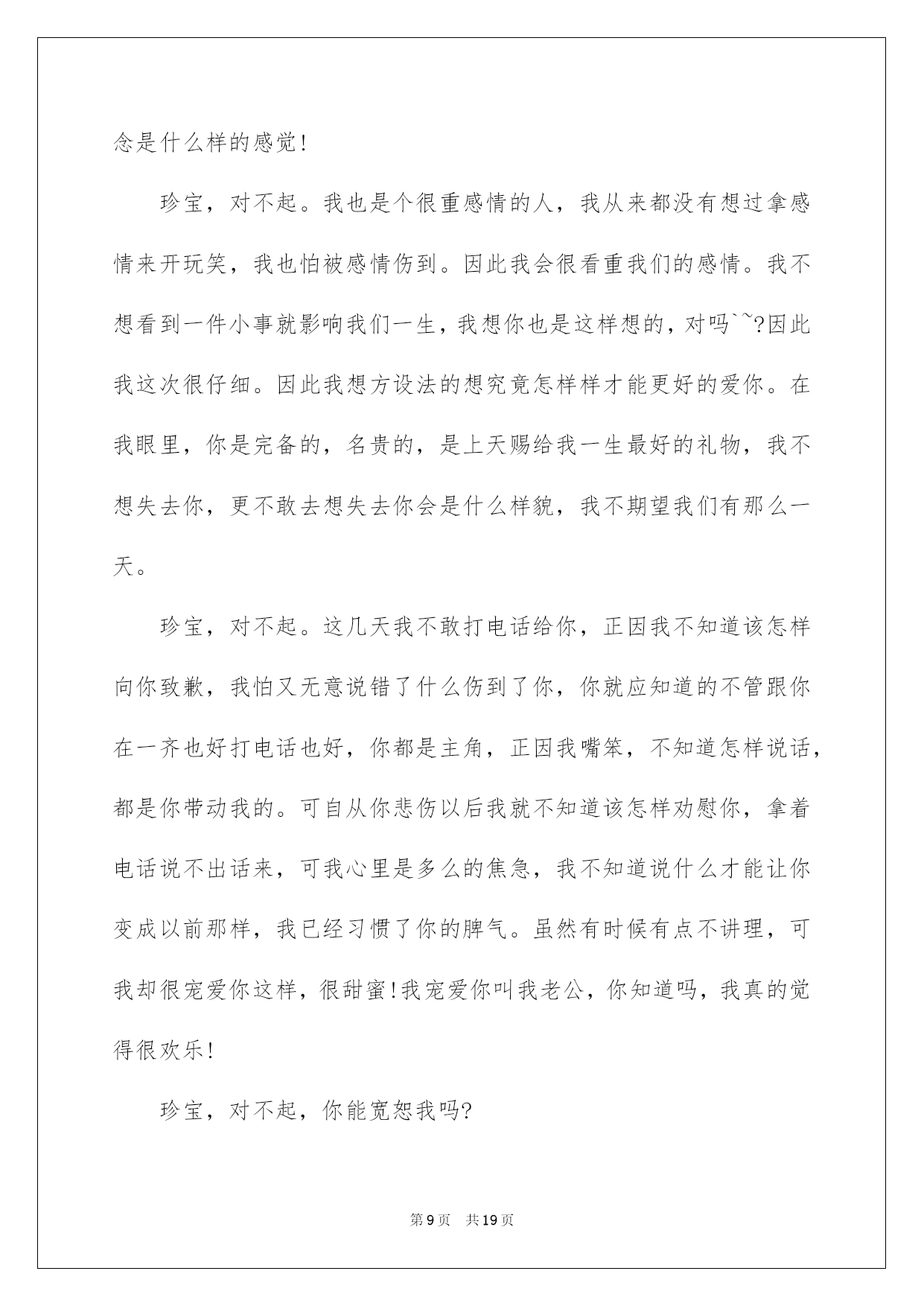 念是什么样的感觉!

珍宝，对不起。我也是个很重感情的人，我从来都没有想过拿感情来开玩笑，我也怕被感情伤到。因此我会很看重我们的感情。我不想看到一件小事就影响我们一生，我想你也是这样想的，对吗`~?因此我这次很仔细。因此我想方设法的想究竟怎样样才能更好的爱你。在我眼里，你是完备的，名贵的，是上天赐给我一生最好的礼物，我不想失去你，更不敢去想失去你会是什么样貌，我不期望我们有那么一天。

珍宝，对不起。这几天我不敢打电话给你，正因我不知道该怎样向你致歉，我怕又无意说错了什么伤到了你，你就应知道的不管跟你在一齐也好打电话也好，你都是主角，正因我嘴笨，不知道怎样说话，都是你带动我的。可自从你悲伤以后我就不知道该怎样劝慰你，拿着电话说不出话来，可我心里是多么的焦急，我不知道说什么才能让你变成以前那样，我已经习惯了你的脾气。虽然有时候有点不讲理，可我却很宠爱你这样，很甜蜜!我宠爱你叫我老公，你知道吗，我真的觉得很欢乐!

珍宝，对不起，你能宽恕我吗?

第9页　共19页